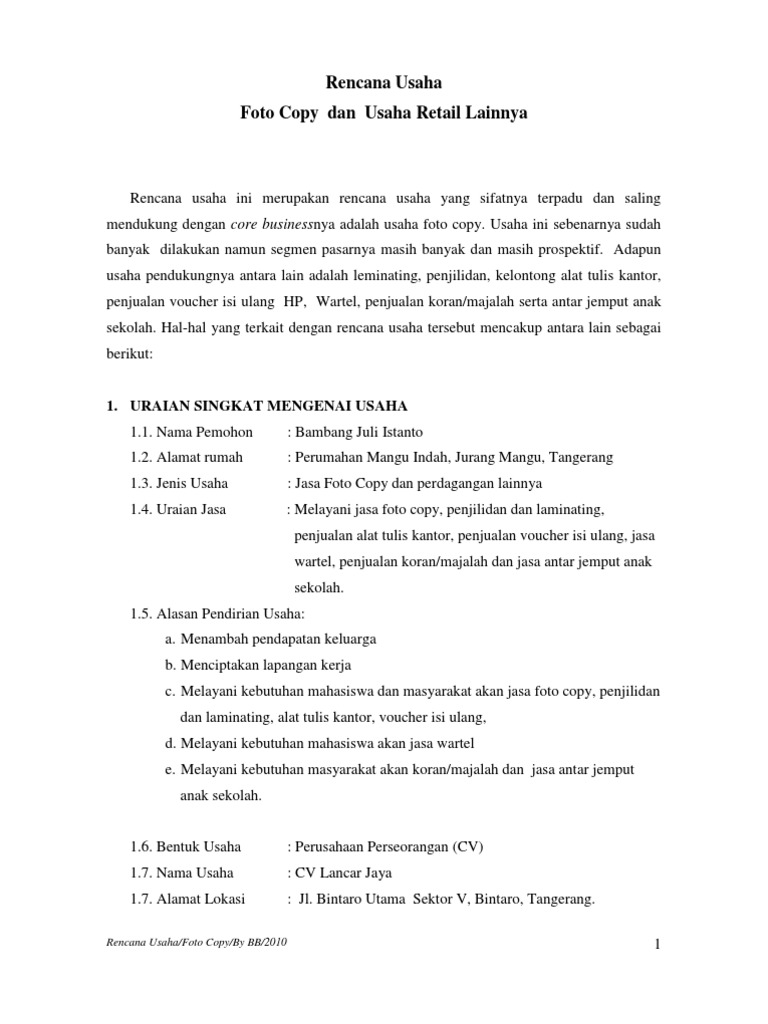 Rencana Usaha
Foto Copy dan Usaha Retail Lainnya

Rencana usaha ini merupakan rencana usaha yang sifatnya terpadu dan saling mendukung dengan core businessnya adalah usaha foto copy. Usaha ini sebenarnya sudah banyak dilakukan namun segmen pasarnya masih banyak dan masih prospektif. Adapun usaha pendukungnya antara lain adalah leminating, penjilidan, kelontong alat tulis kantor, penjualan voucher isi ulang HP, Wartel, penjualan koran/majalah serta antar jemput anak sekolah. Hal-hal yang terkait dengan rencana usaha tersebut mencakup antara lain sebagai berikut:

1. URAIAN SINGKAT MENGENAI USAHA
1.1. Nama Pemohon : Bambang Juli Istanto
1.2. Alamat rumah : Perumahan Mangu Indah, Jurang Mangu, Tangerang
1.3. Jenis Usaha : Jasa Foto Copy dan perdagangan lainnya
1.4. Uraian Jasa : Melayani jasa foto copy, penjilidan dan laminating, penjualan alat tulis kantor, penjualan voucher isi ulang, jasa wartel, penjualan koran/majalah dan jasa antar jemput anak sekolah.
1.5. Alasan Pendirian Usaha:
a. Menambah pendapatan keluarga
b. Menciptakan lapangan kerja
c. Melayani kebutuhan mahasiswa dan masyarakat akan jasa foto copy, penjilidan dan laminating, alat tulis kantor, voucher isi ulang,
d. Melayani kebutuhan mahasiswa akan jasa wartel
e. Melayani kebutuhan masyarakat akan koran/majalah dan jasa antar jemput anak sekolah.

1.6. Bentuk Usaha : Perusahaan Perseorangan (CV)
1.7. Nama Usaha : CV Lancar Jaya
1.7. Alamat Lokasi : Jl. Bintaro Utama Sektor V, Bintaro, Tangerang.

Rencana Usaha/Foto Copy/By BB/2010
1